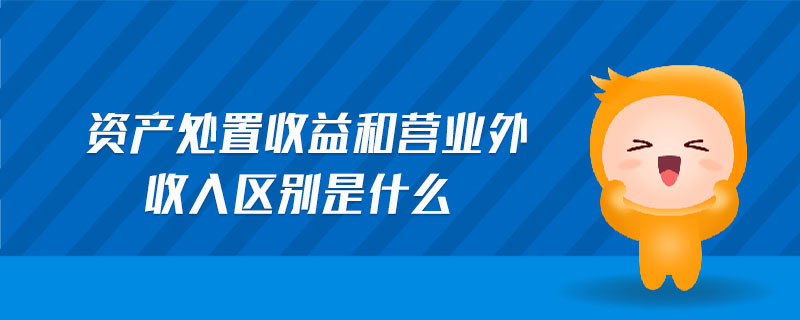 资产处置收益和营业外收入区别是什么